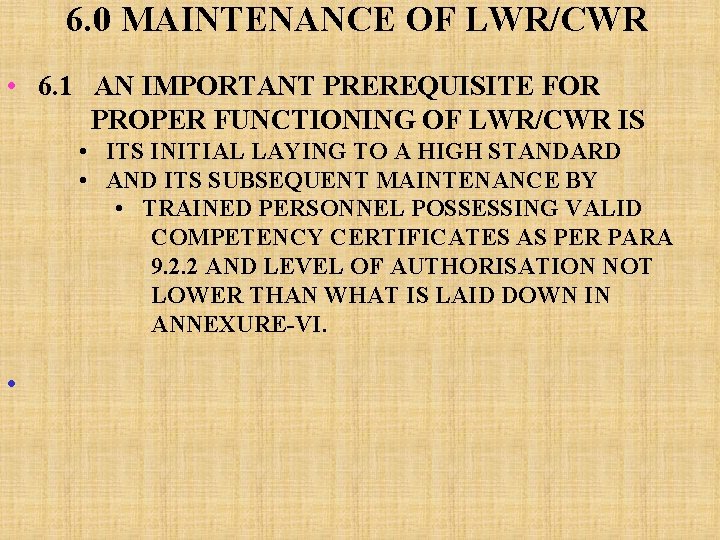 6.0 MAINTENANCE OF LWR/CWR

• 6.1 AN IMPORTANT PREREQUISITE FOR PROPER FUNCTIONING OF LWR/CWR IS

• ITS INITIAL LAYING TO A HIGH STANDARD

• AND ITS SUBSEQUENT MAINTENANCE BY

• TRAINED PERSONNEL POSSESSING VALID COMPETENCY CERTIFICATES AS PER PARA 9.2.2 AND LEVEL OF AUTHORISATION NOT LOWER THAN WHAT IS LAID DOWN IN ANNEXURE-VI.

•